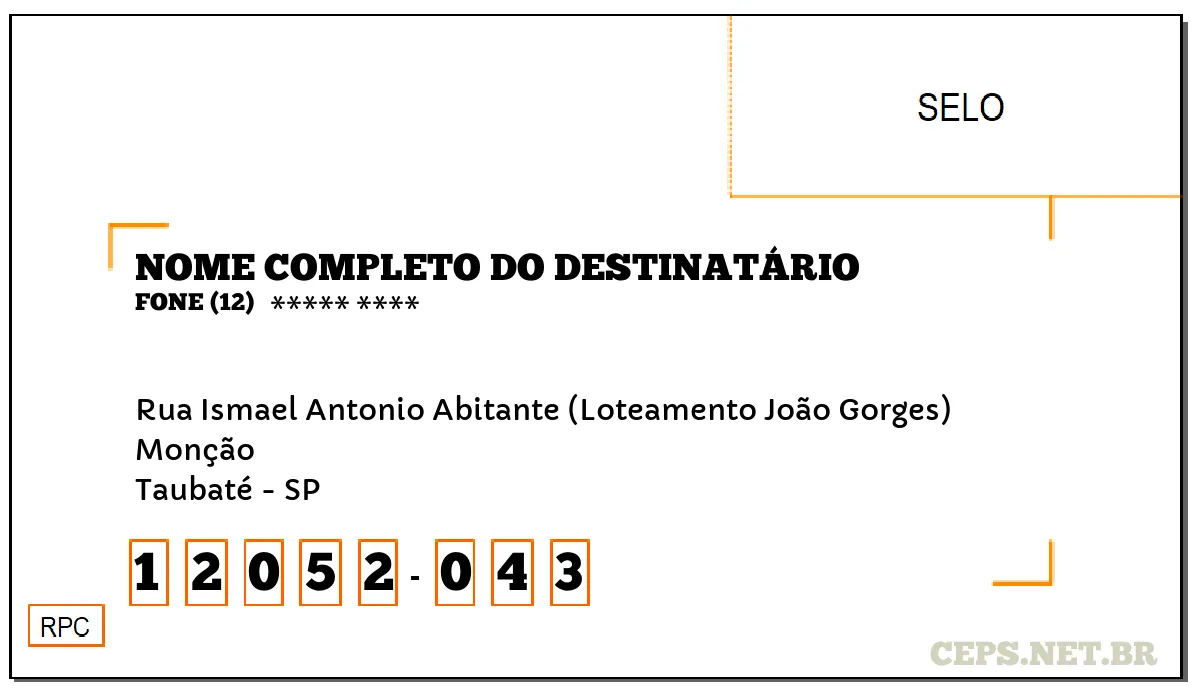 SELO

NOME COMPLETO DO DESTINATÁRIO
FONE (12) ***** ****

Rua Ismael Antonio Abitante (Loteamento João Gorges)
Monção
Taubaté - SP

1 2 0 5 2 - 0 4 3

RPC

CEPS.NET.BR